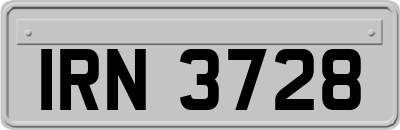 IRN 3728